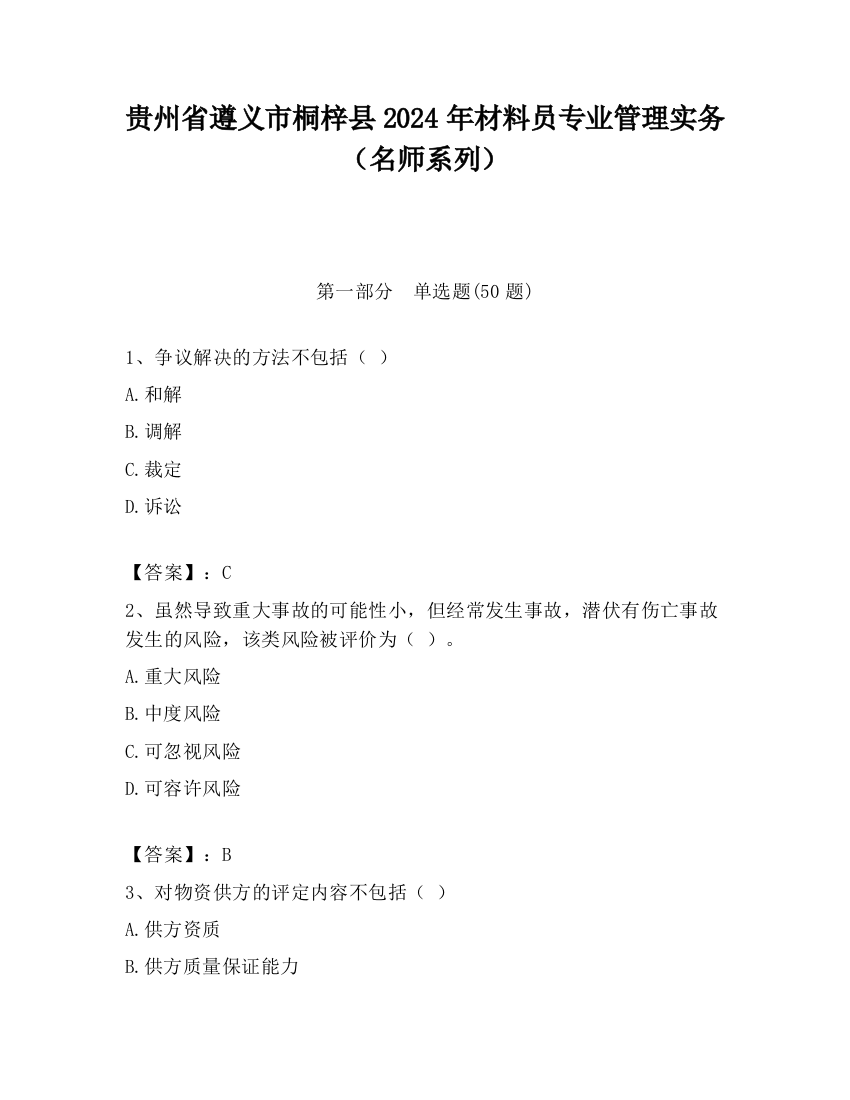 贵州省遵义市桐梓县2024年材料员专业管理实务（名师系列）

第一部分　单选题(50题)

1、争议解决的方法不包括（ ）

A.和解

B.调解

C.裁定

D.诉讼

【答案】：C

2、虽然导致重大事故的可能性小，但经常发生事故，潜伏有伤亡事故发生的风险，该类风险被评价为（ ）。

A.重大风险

B.中度风险

C.可忽视风险

D.可容许风险

【答案】：B

3、对物资供方的评定内容不包括（ ）

A.供方资质

B.供方质量保证能力